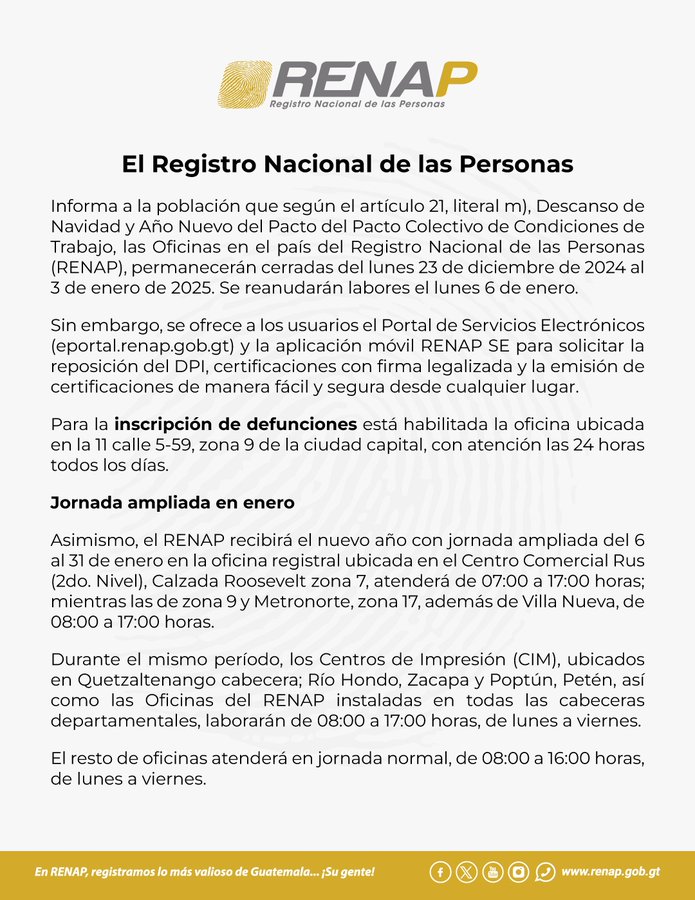 RENAP
Registro Nacional de las Personas

El Registro Nacional de las Personas

Informa a la población que según el artículo 21, literal m), Descanso de Navidad y Año Nuevo del Pacto del Pacto Colectivo de Condiciones de Trabajo, las Oficinas en el país del Registro Nacional de las Personas (RENAP), permanecerán cerradas del lunes 23 de diciembre de 2024 al 3 de enero de 2025. Se reanudarán labores el lunes 6 de enero.

Sin embargo, se ofrece a los usuarios el Portal de Servicios Electrónicos (eportal.renap.gob.gt) y la aplicación móvil RENAP SE para solicitar la reposición del DPI, certificaciones con firma legalizada y la emisión de certificaciones de manera fácil y segura desde cualquier lugar.

Para la inscripción de defunciones está habilitada la oficina ubicada en la 11 calle 5-59, zona 9 de la ciudad capital, con atención las 24 horas todos los días.

Jornada ampliada en enero

Asimismo, el RENAP recibirá el nuevo año con jornada ampliada del 6 al 31 de enero en la oficina registral ubicada en el Centro Comercial Rus (2do. Nivel), Calzada Roosevelt zona 7, atenderá de 07:00 a 17:00 horas; mientras las de zona 9 y Metronorte, zona 17, además de Villa Nueva, de 08:00 a 17:00 horas.

Durante el mismo período, los Centros de Impresión (CIM), ubicados en Quetzaltenango cabecera; Río Hondo, Zacapa y Poptún, Petén, así como las Oficinas del RENAP instaladas en todas las cabeceras departamentales, laborarán de 08:00 a 17:00 horas, de lunes a viernes.

El resto de oficinas atenderá en jornada normal, de 08:00 a 16:00 horas, de lunes a viernes.

En RENAP, registramos lo más valioso de Guatemala... ¡Su gente!

www.renap.gob.gt